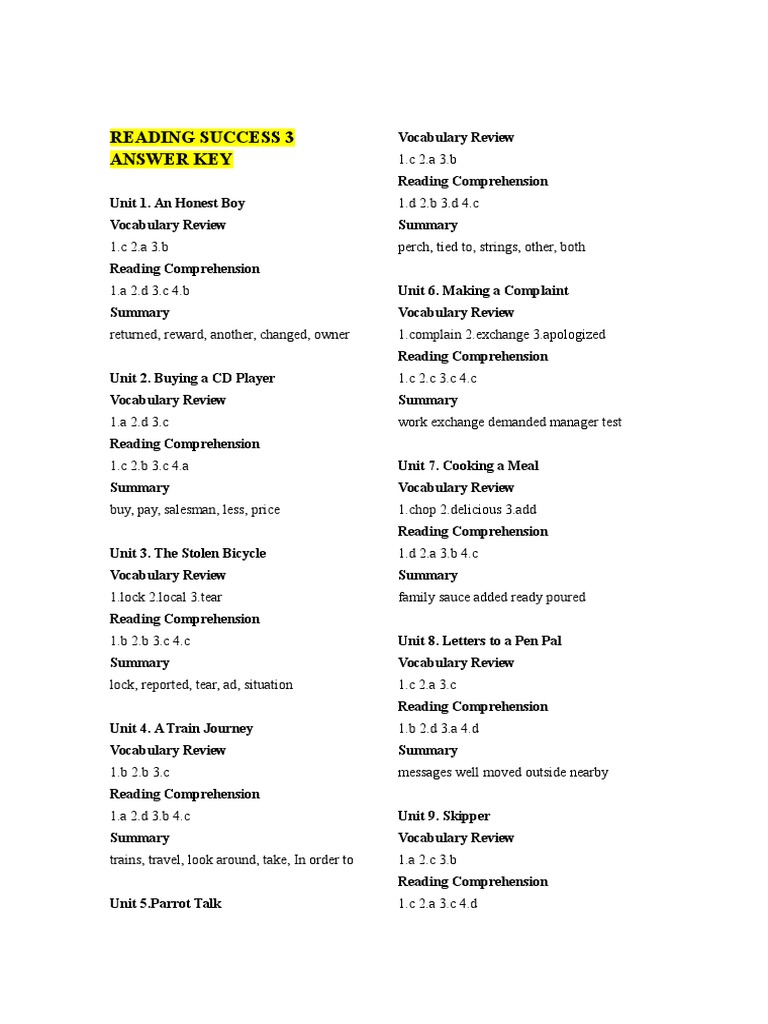 READING SUCCESS 3
ANSWER KEY

Unit 1. An Honest Boy
Vocabulary Review
1.c 2.a 3.b
Reading Comprehension
1.a 2.d 3.c 4.b
Summary
returned, reward, another, changed, owner

Unit 2. Buying a CD Player
Vocabulary Review
1.a 2.d 3.c
Reading Comprehension
1.c 2.b 3.c 4.a
Summary
buy, pay, salesman, less, price

Unit 3. The Stolen Bicycle
Vocabulary Review
1.lock 2.local 3.tear
Reading Comprehension
1.b 2.b 3.c 4.c
Summary
lock, reported, tear, ad, situation

Unit 4. A Train Journey
Vocabulary Review
1.b 2.b 3.c
Reading Comprehension
1.a 2.d 3.b 4.c
Summary
trains, travel, look around, take, In order to

Unit 5.Parrot Talk
Vocabulary Review
1.c 2.a 3.b
Reading Comprehension
1.d 2.b 3.d 4.c
Summary
perch, tied to, strings, other, both

Unit 6. Making a Complaint
Vocabulary Review
1.complain 2.exchange 3.apologized
Reading Comprehension
1.c 2.c 3.c 4.c
Summary
work exchange demanded manager test

Unit 7. Cooking a Meal
Vocabulary Review
1.chop 2.delicious 3.add
Reading Comprehension
1.d 2.a 3.b 4.c
Summary
family sauce added ready poured

Unit 8. Letters to a Pen Pal
Vocabulary Review
1.c 2.a 3.c
Reading Comprehension
1.b 2.d 3.a 4.d
Summary
messages well moved outside nearby

Unit 9. Skipper
Vocabulary Review
1.a 2.c 3.b
Reading Comprehension
1.c 2.a 3.c 4.d